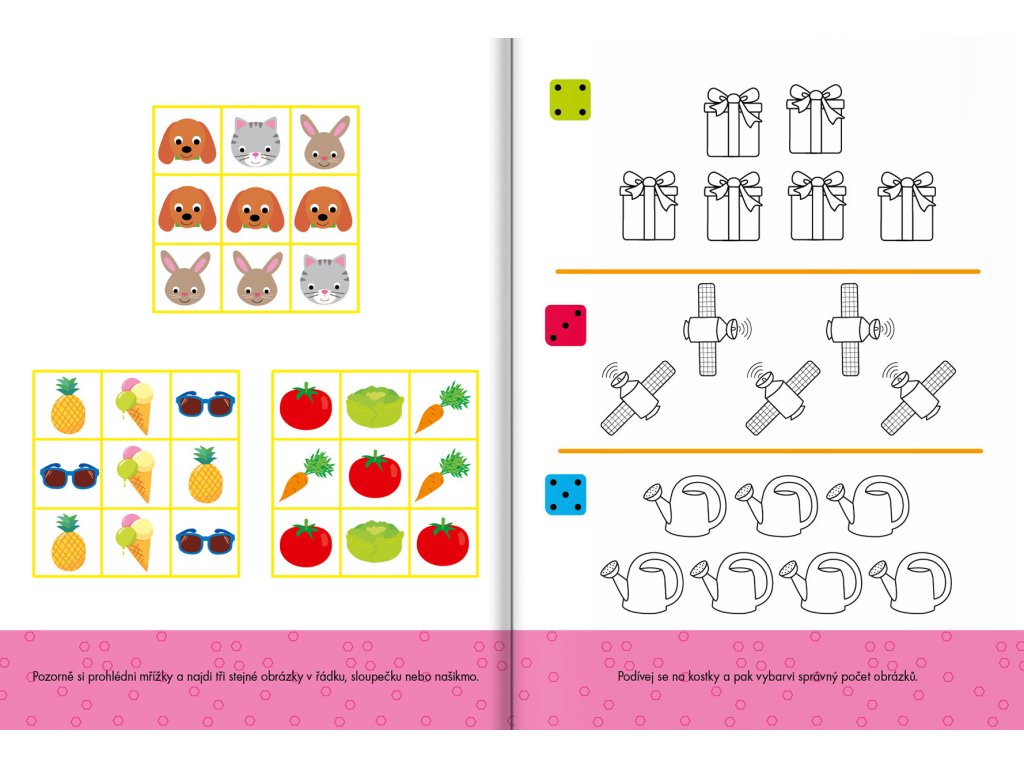 Pozorně si prohlédni mřížky a najdi tři stejné obrázky v řádku, sloupečku nebo našikmo.

Podívej se na kostky a pak vybarvi správný počet obrázků.